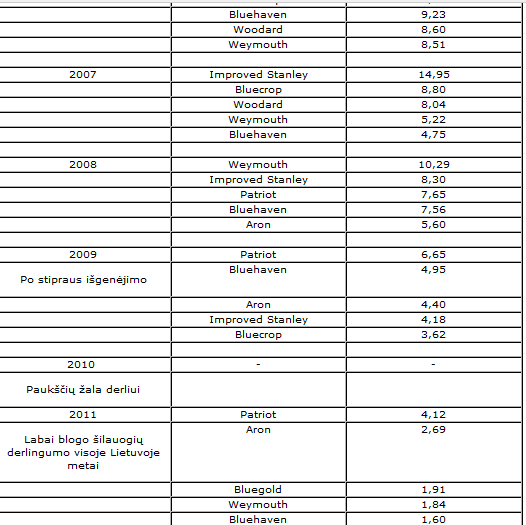 |  |  |  |
|---|---|---|
|  | Bluehaven | 9,23 |
|  | Woodard | 8,60 |
|  | Weymouth | 8,51 |
|  |  |  |
| 2007 | Improved Stanley | 14,95 |
|  | Bluecrop | 8,80 |
|  | Woodard | 8,04 |
|  | Weymouth | 5,22 |
|  | Bluehaven | 4,75 |
|  |  |  |
| 2008 | Weymouth | 10,29 |
|  | Improved Stanley | 8,30 |
|  | Patriot | 7,65 |
|  | Bluehaven | 7,56 |
|  | Aron | 5,60 |
|  |  |  |
| 2009 | Patriot | 6,65 |
| Po stipraus išgenėjimo | Bluehaven | 4,95 |
|  | Aron | 4,40 |
|  | Improved Stanley | 4,18 |
|  | Bluecrop | 3,62 |
|  |  |  |
| 2010 | - | - |
| Paukščių žala derliui |  |  |
| 2011 | Patriot | 4,12 |
| Labai blogo šilauogių derlingumo visoje Lietuvoje metai | Aron | 2,69 |
|  | Bluegold | 1,91 |
|  | Weymouth | 1,84 |
|  | Bluehaven | 1,60 |